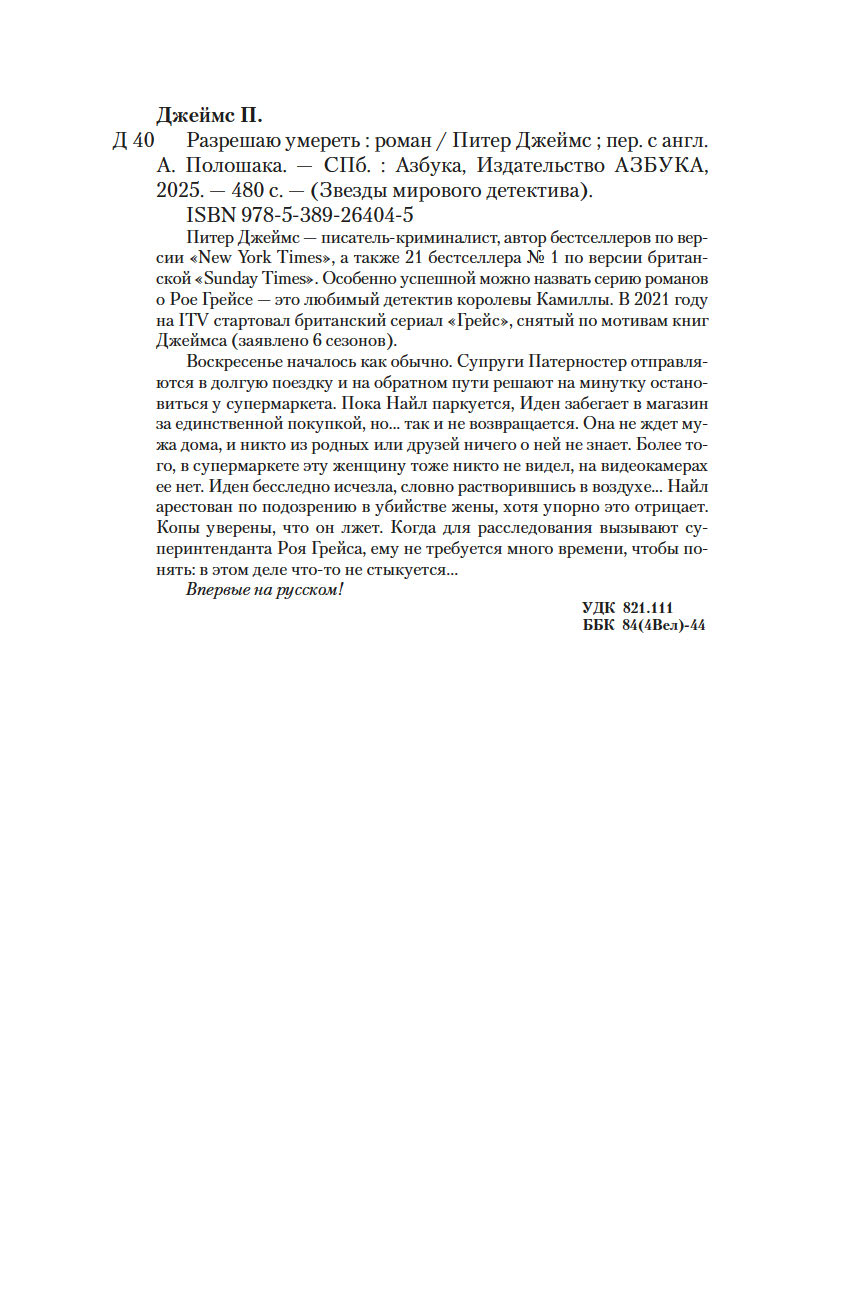 Джеймс П.

Д 40 Разрешаю умереть : роман / Питер Джеймс ; пер. с англ. А. Полошака. — СПб. : Азбука, Издательство АЗБУКА, 2025. — 480 с. — (Звезды мирового детектива).

ISBN 978-5-389-26404-5

Питер Джеймс — писатель-криминалист, автор бестселлеров по версии «New York Times», а также 21 бестселлера № 1 по версии британской «Sunday Times». Особенно успешной можно назвать серию романов о Рое Грейсе — это любимый детектив королевы Камиллы. В 2021 году на ITV стартовал британский сериал «Грейс», снятый по мотивам книг Джеймса (заявлено 6 сезонов).

Воскресенье началось как обычно. Супруги Патерностер отправляются в долгую поездку и на обратном пути решают на минутку остановиться у супермаркета. Пока Найл паркуется, Иден забегает в магазин за единственной покупкой, но... так и не возвращается. Она не ждет мужа дома, и никто из родных или друзей ничего о ней не знает. Более того, в супермаркете эту женщину тоже никто не видел, на видеокамерах ее нет. Иден бесследно исчезла, словно растворившись в воздухе... Найл арестован по подозрению в убийстве жены, хотя упорно это отрицает. Копы уверены, что он лжет. Когда для расследования вызывают суперинтенданта Роя Грейса, ему не требуется много времени, чтобы понять: в этом деле что-то не стыкуется...

Впервые на русском!

УДК 821.111
ББК 84(4Вел)-44